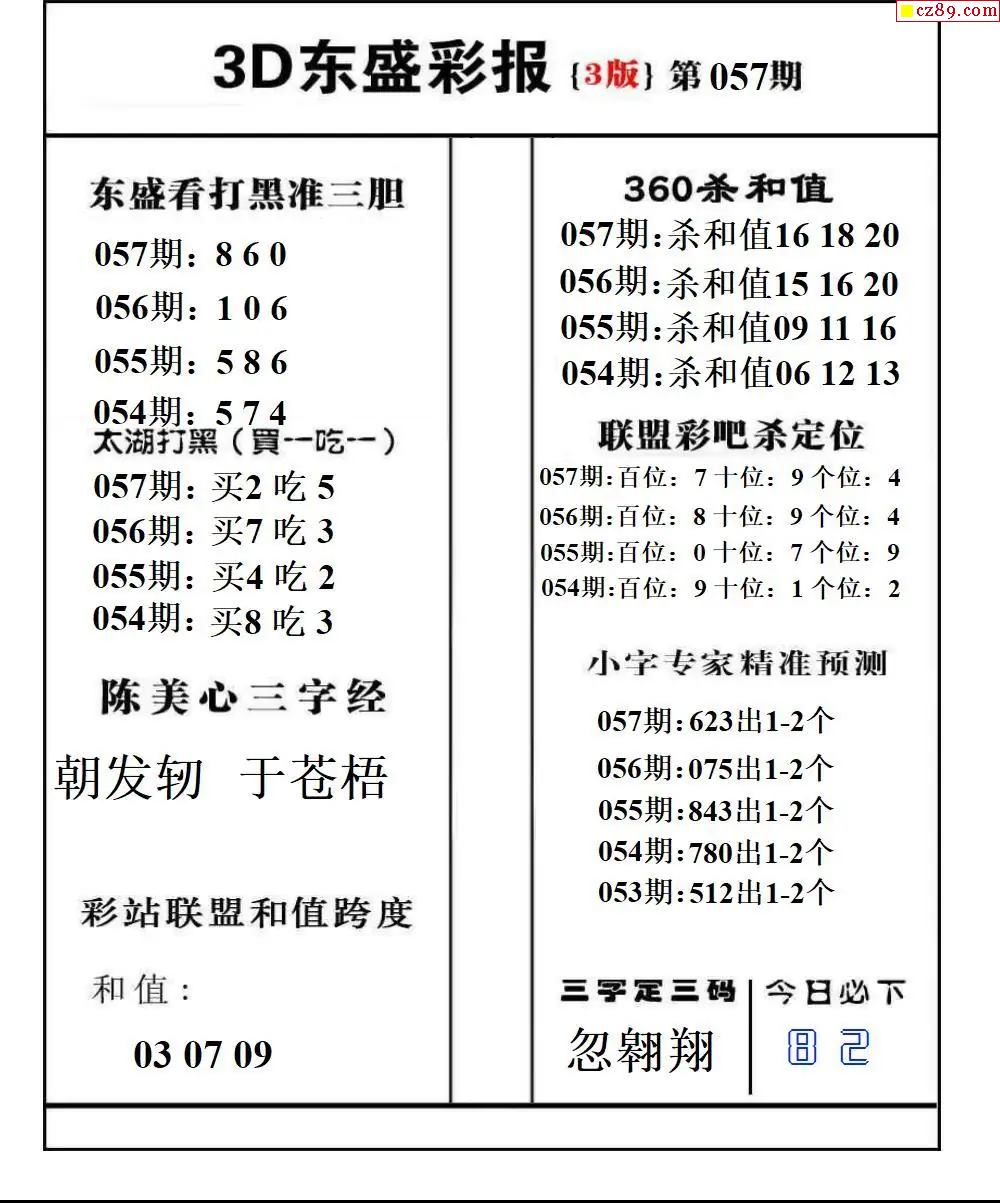 cz89.com

3D东盛彩报 {3版} 第057期

东盛看打黑准三胆
057期：8 6 0
056期：1 0 6
055期：5 8 6
054期：5 7 4
太湖打黑（買一吃一）
057期：买2 吃 5
056期：买7 吃 3
055期：买4 吃 2
054期：买8 吃 3

陈美心三字经
朝发轫 于苍梧

彩站联盟和值跨度
和值：
03 07 09

360杀和值
057期:杀和值16 18 20
056期:杀和值15 16 20
055期:杀和值09 11 16
054期:杀和值06 12 13

联盟彩吧杀定位
057期:百位：7 十位：9 个位：4
056期:百位：8 十位：9 个位：4
055期:百位：0 十位：7 个位：9
054期:百位：9 十位：1 个位：2

小字专家精准预测
057期:623出1-2个
056期:075出1-2个
055期:843出1-2个
054期:780出1-2个
053期:512出1-2个

三字定三码
忽翱翔

今日必下
8 2